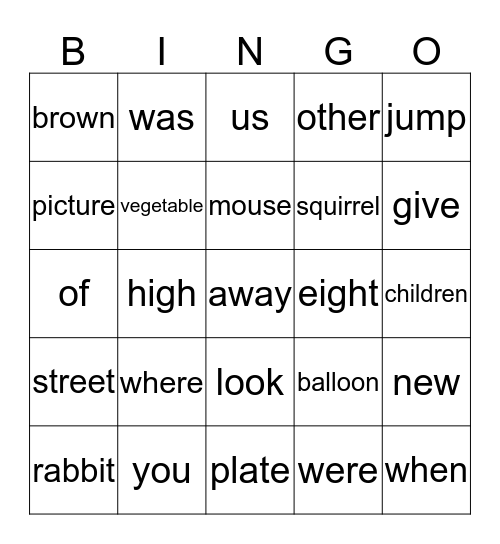 | B | I | N | G | O |
|---|---|---|---|---|
| brown | was | us | other | jump |
| picture | vegetable | mouse | squirrel | give |
| of | high | away | eight | children |
| street | where | look | balloon | new |
| rabbit | you | plate | were | when |